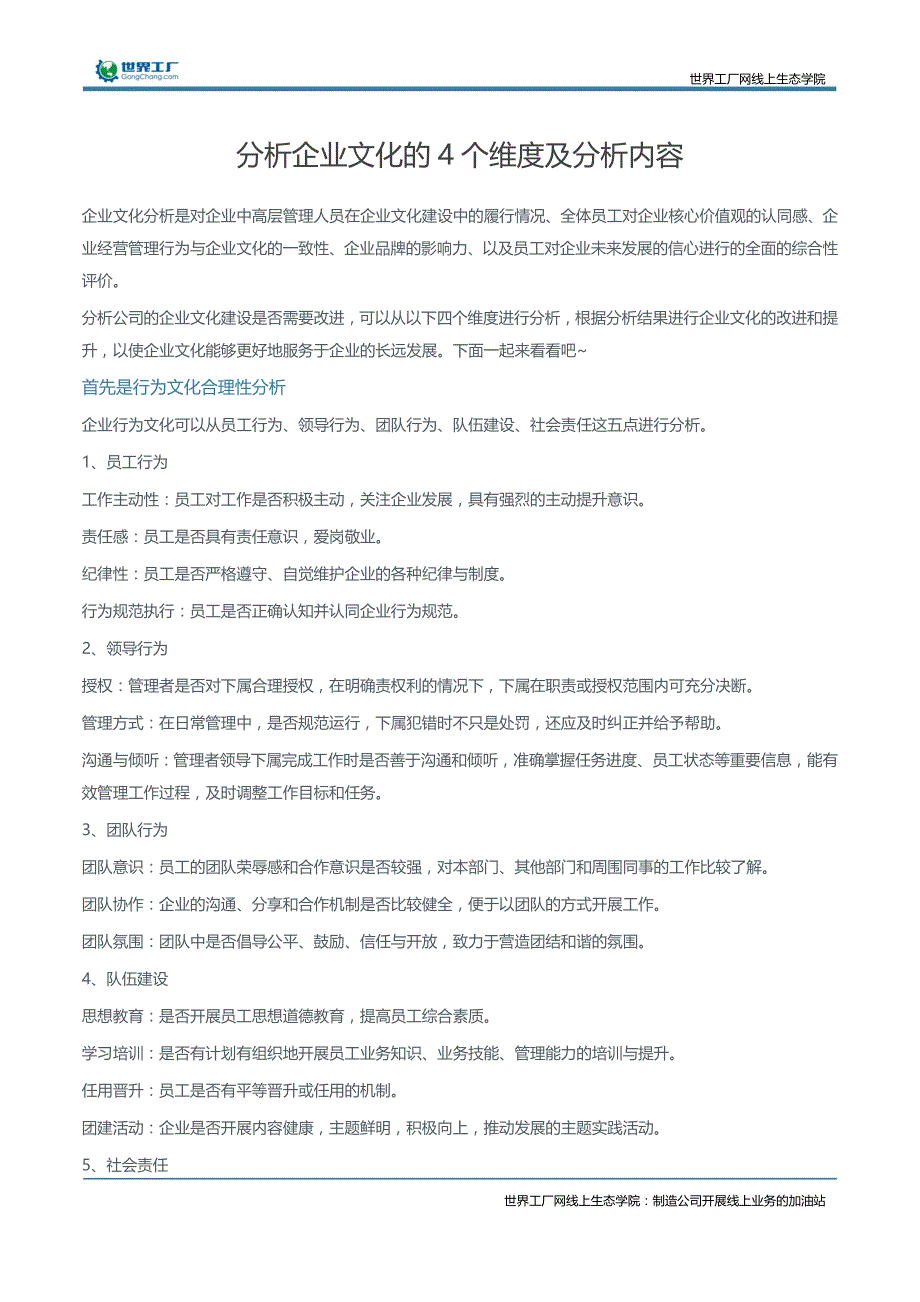 世界工厂
GongChang.com

世界工厂网线上生态学院

分析企业文化的 4 个维度及分析内容

企业文化分析是对企业中高层管理人员在企业文化建设中的履行情况、全体员工对企业核心价值观的认同感、企业经营管理行为与企业文化的一致性、企业品牌的影响力、以及员工对企业未来发展的信心进行的全面的综合性评价。

分析公司的企业文化建设是否需要改进，可以从以下四个维度进行分析，根据分析结果进行企业文化的改进和提升，以使企业文化能够更好地服务于企业的长远发展。下面一起来看看吧~

首先是行为文化合理性分析

企业行为文化可以从员工行为、领导行为、团队行为、队伍建设、社会责任这五点进行分析。

1、员工行为

工作主动性：员工对工作是否积极主动，关注企业发展，具有强烈的主动提升意识。

责任感：员工是否具有责任意识，爱岗敬业。

纪律性：员工是否严格遵守、自觉维护企业的各种纪律与制度。

行为规范执行：员工是否正确认知并认同企业行为规范。

2、领导行为

授权：管理者是否对下属合理授权，在明确责权利的情况下，下属在职责或授权范围内可充分决断。

管理方式：在日常管理中，是否规范运行，下属犯错时不只是处罚，还应及时纠正并给予帮助。

沟通与倾听：管理者领导下属完成工作时是否善于沟通和倾听，准确掌握任务进度、员工状态等重要信息，能有效管理工作过程，及时调整工作目标和任务。

3、团队行为

团队意识：员工的团队荣辱感和合作意识是否较强，对本部门、其他部门和周围同事的工作比较了解。

团队协作：企业的沟通、分享和合作机制是否比较健全，便于以团队的方式开展工作。

团队氛围：团队中是否倡导公平、鼓励、信任与开放，致力于营造团结和谐的氛围。

4、队伍建设

思想教育：是否开展员工思想道德教育，提高员工综合素质。

学习培训：是否有计划有组织地开展员工业务知识、业务技能、管理能力的培训与提升。

任用晋升：员工是否有平等晋升或任用的机制。

团建活动：企业是否开展内容健康，主题鲜明，积极向上，推动发展的主题实践活动。

5、社会责任

世界工厂网线上生态学院：制造公司开展线上业务的加油站